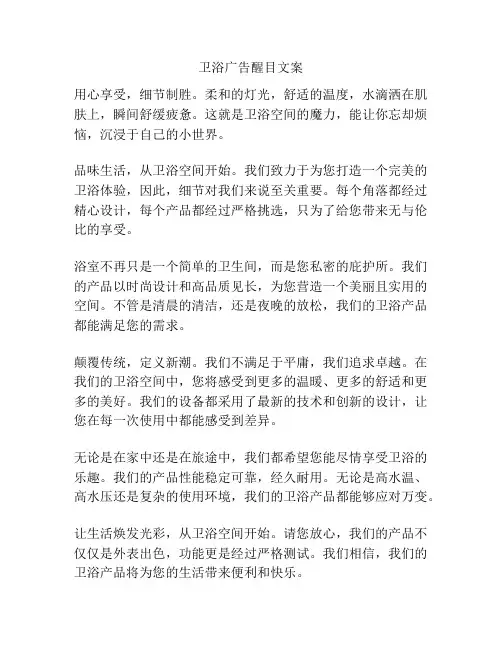 卫浴广告醒目文案

用心享受，细节制胜。柔和的灯光，舒适的温度，水滴洒在肌肤上，瞬间舒缓疲惫。这就是卫浴空间的魔力，能让你忘却烦恼，沉浸于自己的小世界。

品味生活，从卫浴空间开始。我们致力于为您打造一个完美的卫浴体验，因此，细节对我们来说至关重要。每个角落都经过精心设计，每个产品都经过严格挑选，只为了给您带来无与伦比的享受。

浴室不再只是一个简单的卫生间，而是您私密的庇护所。我们的产品以时尚设计和高品质见长，为您营造一个美丽且实用的空间。不管是清晨的清洁，还是夜晚的放松，我们的卫浴产品都能满足您的需求。

颠覆传统，定义新潮。我们不满足于平庸，我们追求卓越。在我们的卫浴空间中，您将感受到更多的温暖、更多的舒适和更多的美好。我们的设备都采用了最新的技术和创新的设计，让您在每一次使用中都能感受到差异。

无论是在家中还是在旅途中，我们都希望您能尽情享受卫浴的乐趣。我们的产品性能稳定可靠，经久耐用。无论是高水温、高水压还是复杂的使用环境，我们的卫浴产品都能够应对万变。

让生活焕发光彩，从卫浴空间开始。请您放心，我们的产品不仅仅是外表出色，功能更是经过严格测试。我们相信，我们的卫浴产品将为您的生活带来便利和快乐。